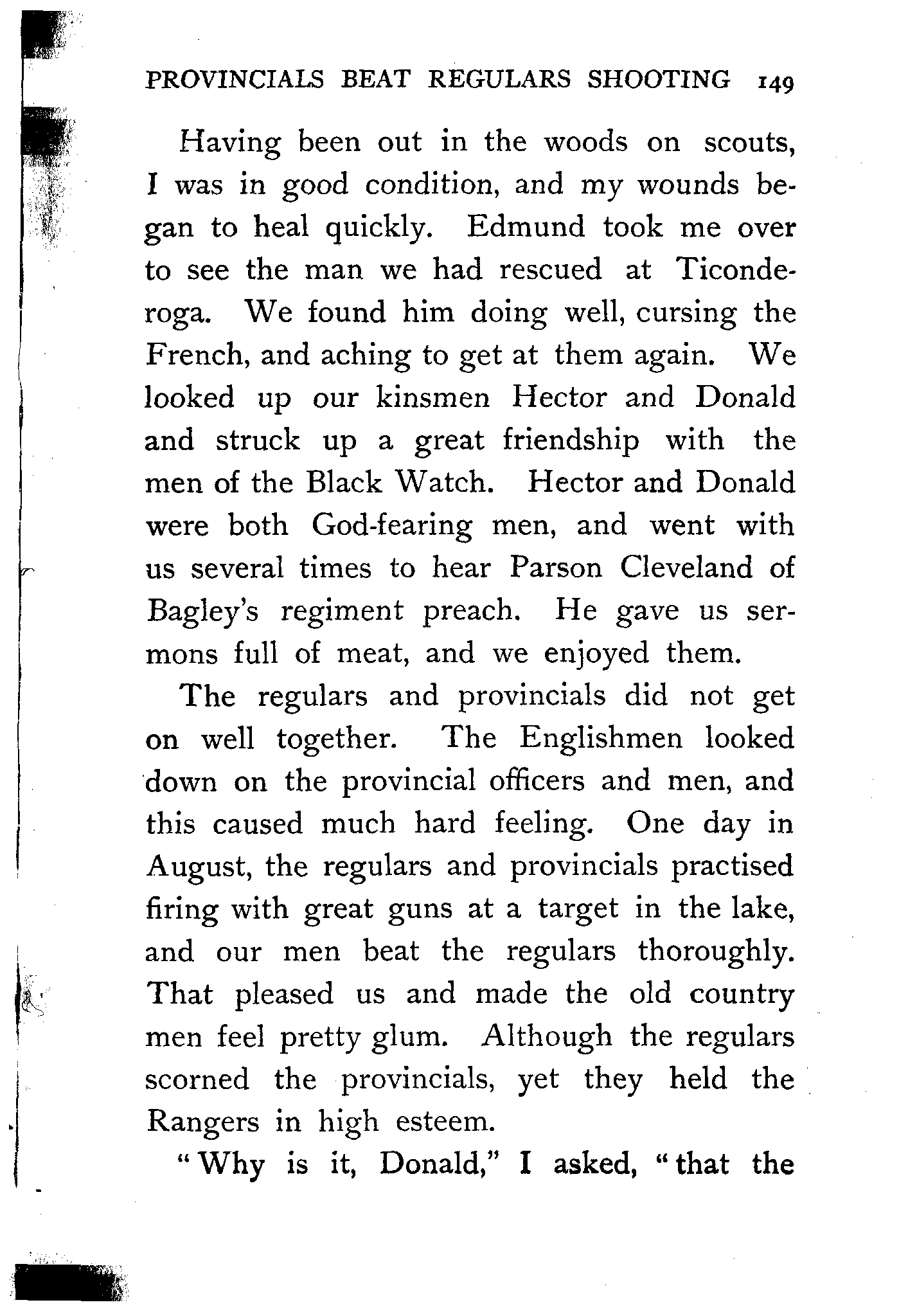 PROVINCIALS BEAT REGULARS SHOOTING 149

Having been out in the woods on scouts, I was in good condition, and my wounds began to heal quickly. Edmund took me over to see the man we had rescued at Ticonderoga. We found him doing well, cursing the French, and aching to get at them again. We looked up our kinsmen Hector and Donald and struck up a great friendship with the men of the Black Watch. Hector and Donald were both God-fearing men, and went with us several times to hear Parson Cleveland of Bagley's regiment preach. He gave us sermons full of meat, and we enjoyed them.

The regulars and provincials did not get on well together. The Englishmen looked down on the provincial officers and men, and this caused much hard feeling. One day in August, the regulars and provincials practised firing with great guns at a target in the lake, and our men beat the regulars thoroughly. That pleased us and made the old country men feel pretty glum. Although the regulars scorned the provincials, yet they held the Rangers in high esteem.

"Why is it, Donald," I asked, "that the